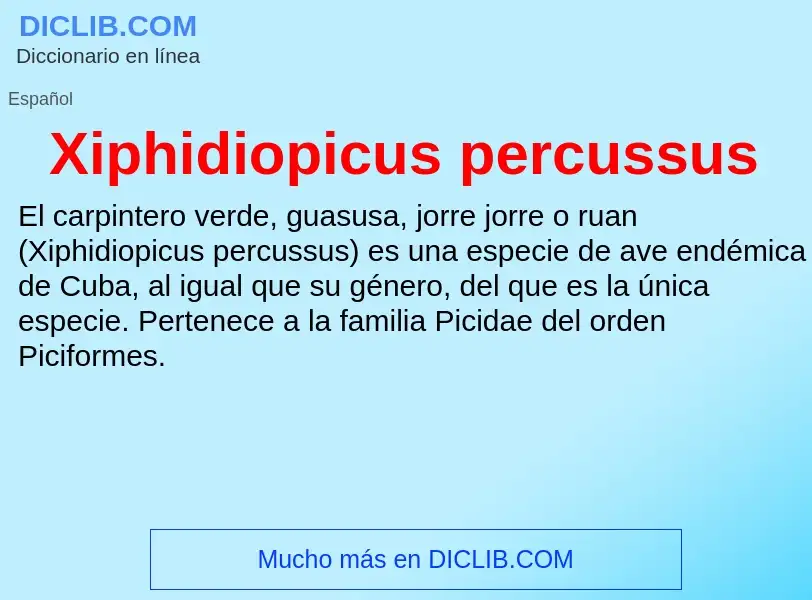 DICLIB.COM
Diccionario en línea

Español

Xiphidiopicus percussus

El carpintero verde, guasusa, jorre jorre o ruan (Xiphidiopicus percussus) es una especie de ave endémica de Cuba, al igual que su género, del que es la única especie. Pertenece a la familia Picidae del orden Piciformes.

Mucho más en DICLIB.COM